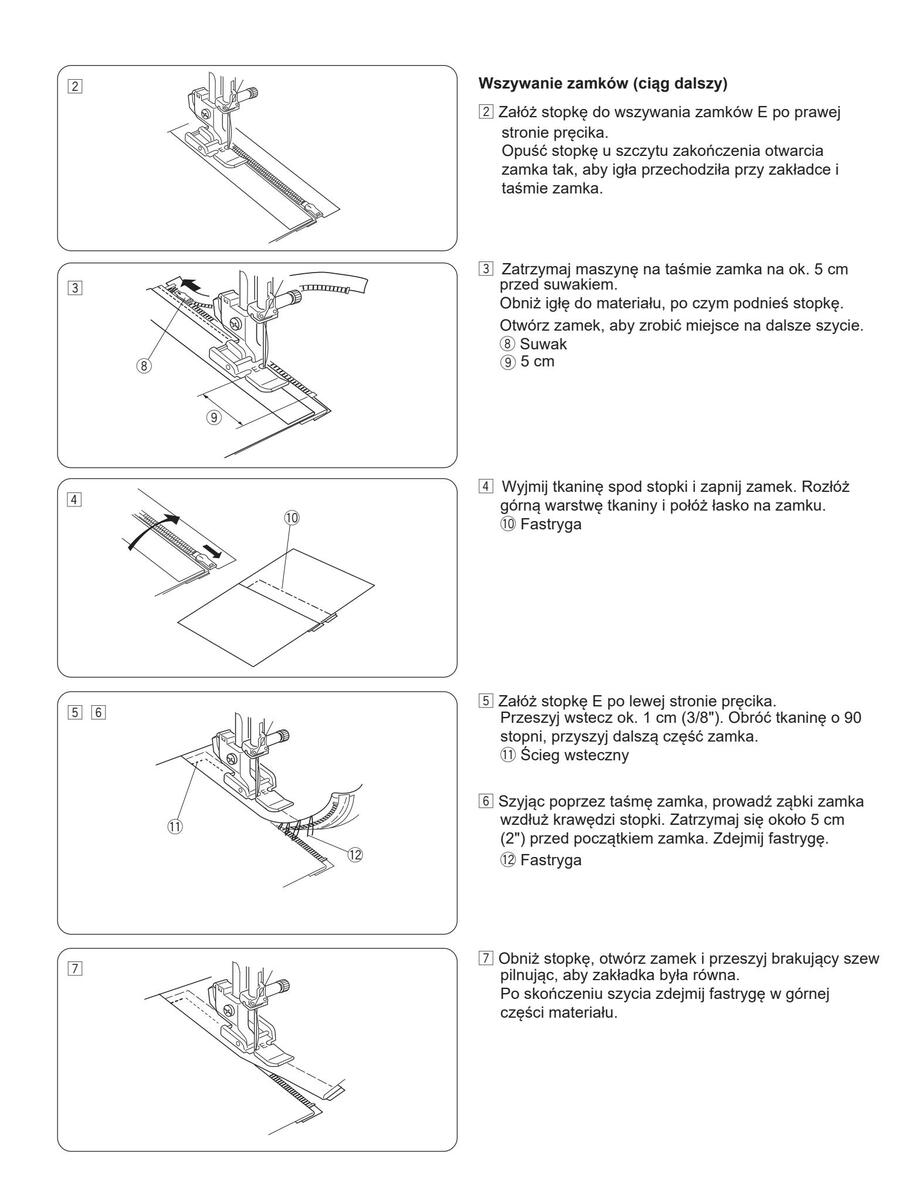 2

3

8

9

4

10

5 6

11

12

7

**Wszywanie zamków (ciąg dalszy)**

2 Załóż stopkę do wszywania zamków E po prawej stronie pręcika.
Opuść stopkę u szczytu zakończenia otwarcia zamka tak, aby igła przechodziła przy zakładce i taśmie zamka.

3 Zatrzymaj maszynę na taśmie zamka na ok. 5 cm przed suwakiem.
Obniż igłę do materiału, po czym podnieś stopkę.
Otwórz zamek, aby zrobić miejsce na dalsze szycie.
8 Suwak
9 5 cm

4 Wyjmij tkaninę spod stopki i zapnij zamek. Rozłóż górną warstwę tkaniny i połóż łasko na zamku.
10 Fastryga

5 Załóż stopkę E po lewej stronie pręcika.
Przeszyj wstecz ok. 1 cm (3/8"). Obróć tkaninę o 90 stopni, przyszyj dalszą część zamka.
11 Ścieg wsteczny

6 Szyjąc poprzez taśmę zamka, prowadź ząbki zamka wzdłuż krawędzi stopki. Zatrzymaj się około 5 cm (2") przed początkiem zamka. Zdejmij fastrygę.
12 Fastryga

7 Obniż stopkę, otwórz zamek i przeszyj brakujący szew pilnując, aby zakładka była równa.
Po skończeniu szycia zdejmij fastrygę w górnej części materiału.